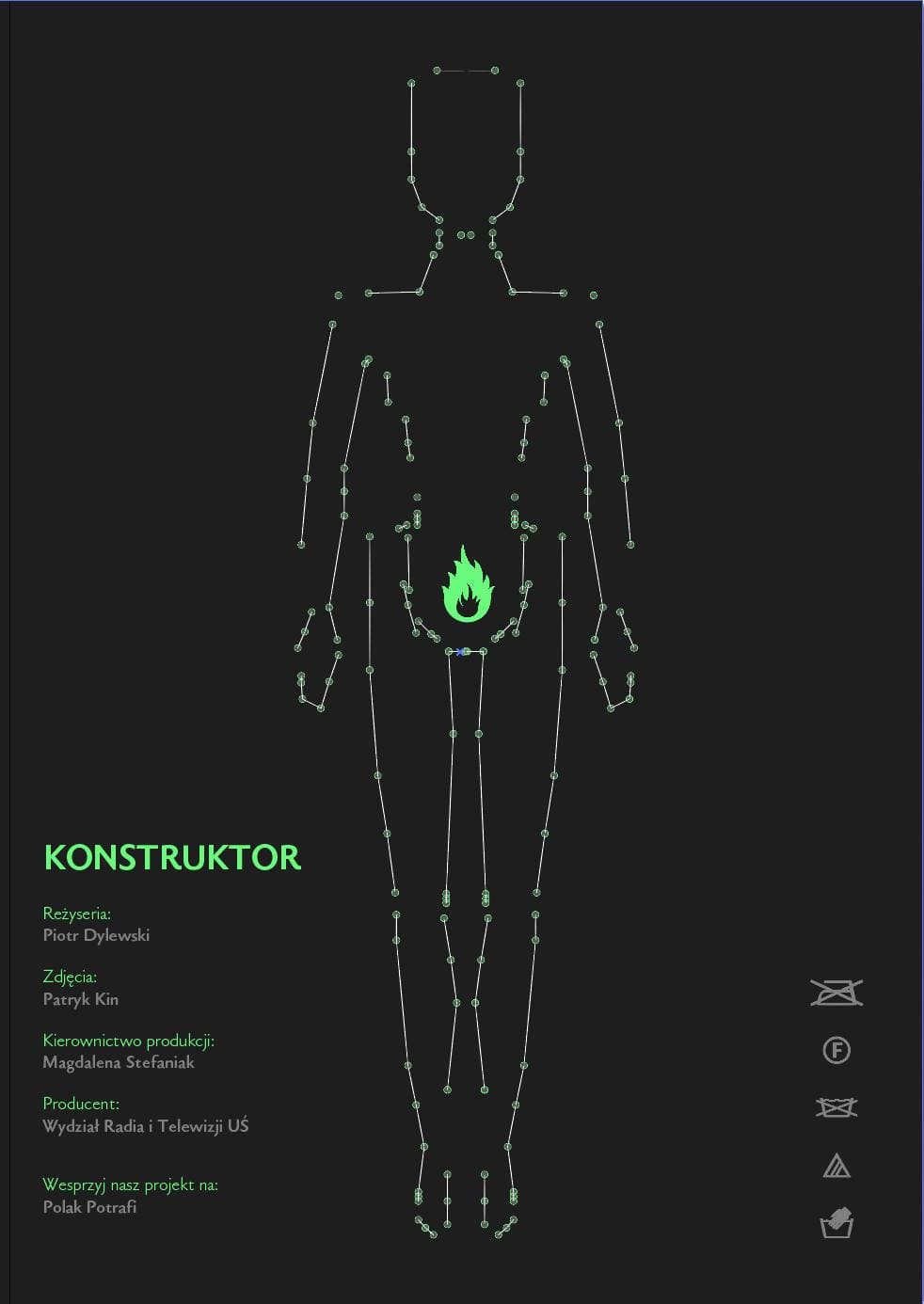 KONSTRUKTOR

Reżyseria:
Piotr Dylewski

Zdjęcia:
Patryk Kin

Kierownictwo produkcji:
Magdalena Stefaniak

Producent:
Wydział Radia i Telewizji UŚ

Wesprzyj nasz projekt na:
Polak Potrafi

F